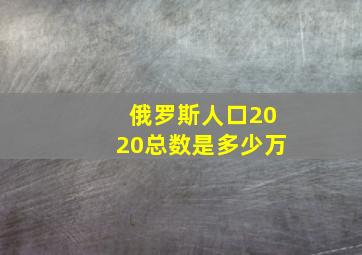 俄罗斯人口2020总数是多少万